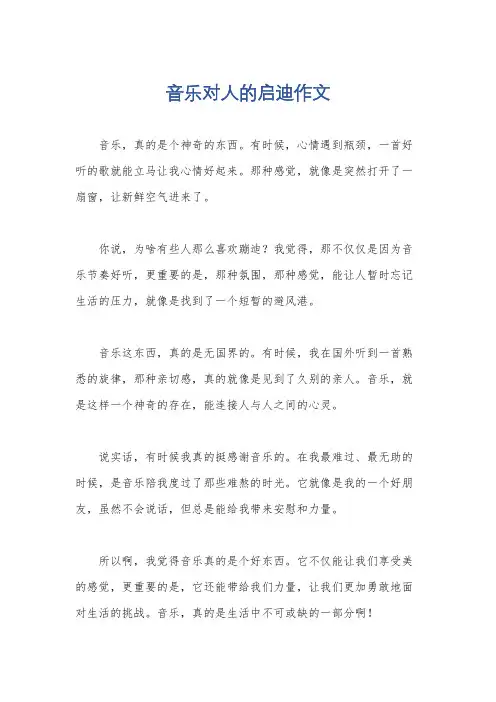 音乐对人的启迪作文

音乐，真的是个神奇的东西。有时候，心情遇到瓶颈，一首好听的歌就能立马让我心情好起来。那种感觉，就像是突然打开了一扇窗，让新鲜空气进来了。

你说，为啥有些人那么喜欢蹦迪？我觉得，那不仅仅是因为音乐节奏好听，更重要的是，那种氛围，那种感觉，能让人暂时忘记生活的压力，就像是找到了一个短暂的避风港。

音乐这东西，真的是无国界的。有时候，我在国外听到一首熟悉的旋律，那种亲切感，真的就像是见到了久别的亲人。音乐，就是这样一个神奇的存在，能连接人与人之间的心灵。

说实话，有时候我真的挺感谢音乐的。在我最难过、最无助的时候，是音乐陪我度过了那些难熬的时光。它就像是我的一个好朋友，虽然不会说话，但总是能给我带来安慰和力量。

所以啊，我觉得音乐真的是个好东西。它不仅能让我们享受美的感觉，更重要的是，它还能带给我们力量，让我们更加勇敢地面对生活的挑战。音乐，真的是生活中不可或缺的一部分啊！